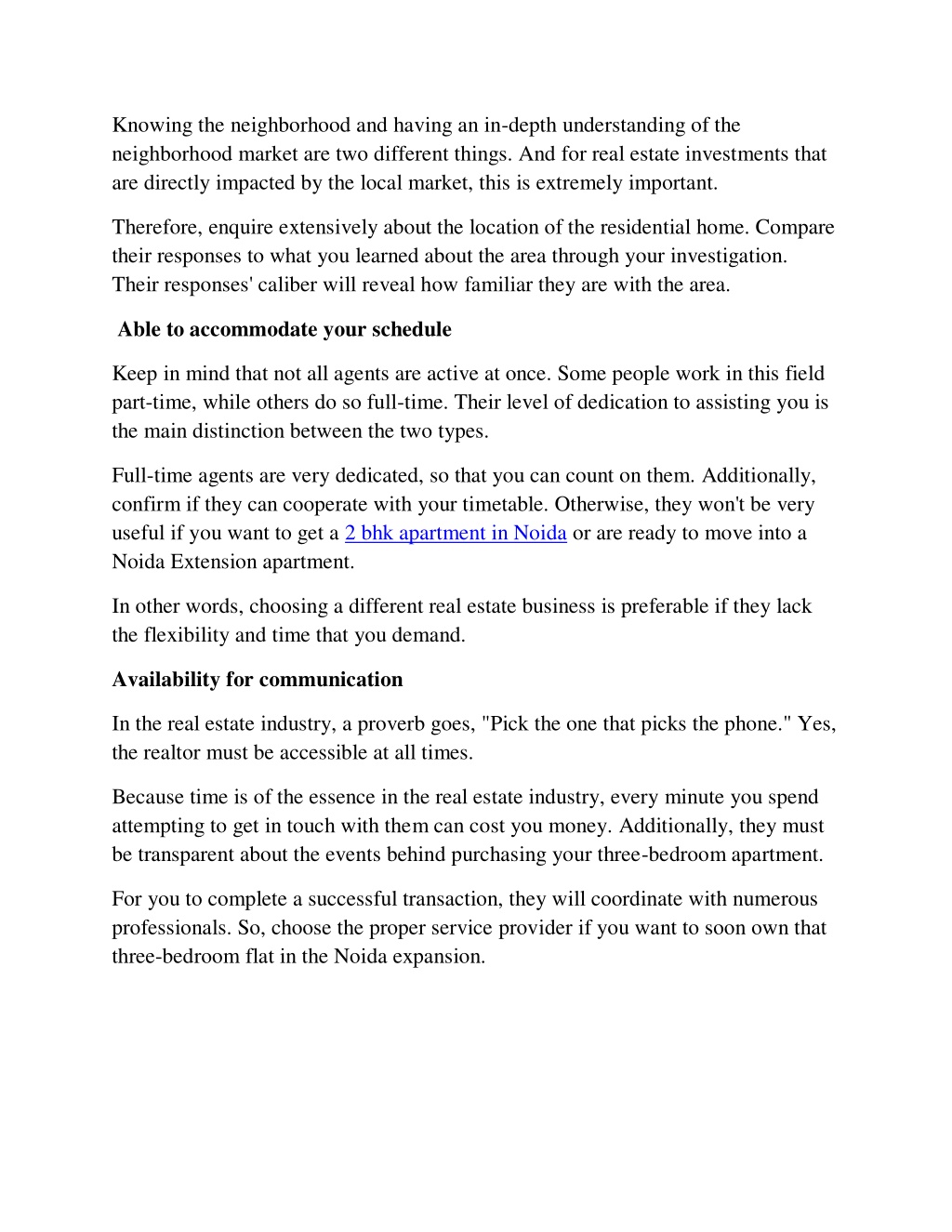 Knowing the neighborhood and having an in-depth understanding of the neighborhood market are two different things. And for real estate investments that are directly impacted by the local market, this is extremely important.

Therefore, enquire extensively about the location of the residential home. Compare their responses to what you learned about the area through your investigation. Their responses' caliber will reveal how familiar they are with the area.

Able to accommodate your schedule

Keep in mind that not all agents are active at once. Some people work in this field part-time, while others do so full-time. Their level of dedication to assisting you is the main distinction between the two types.

Full-time agents are very dedicated, so that you can count on them. Additionally, confirm if they can cooperate with your timetable. Otherwise, they won't be very useful if you want to get a 2 bhk apartment in Noida or are ready to move into a Noida Extension apartment.

In other words, choosing a different real estate business is preferable if they lack the flexibility and time that you demand.

Availability for communication

In the real estate industry, a proverb goes, "Pick the one that picks the phone." Yes, the realtor must be accessible at all times.

Because time is of the essence in the real estate industry, every minute you spend attempting to get in touch with them can cost you money. Additionally, they must be transparent about the events behind purchasing your three-bedroom apartment.

For you to complete a successful transaction, they will coordinate with numerous professionals. So, choose the proper service provider if you want to soon own that three-bedroom flat in the Noida expansion.